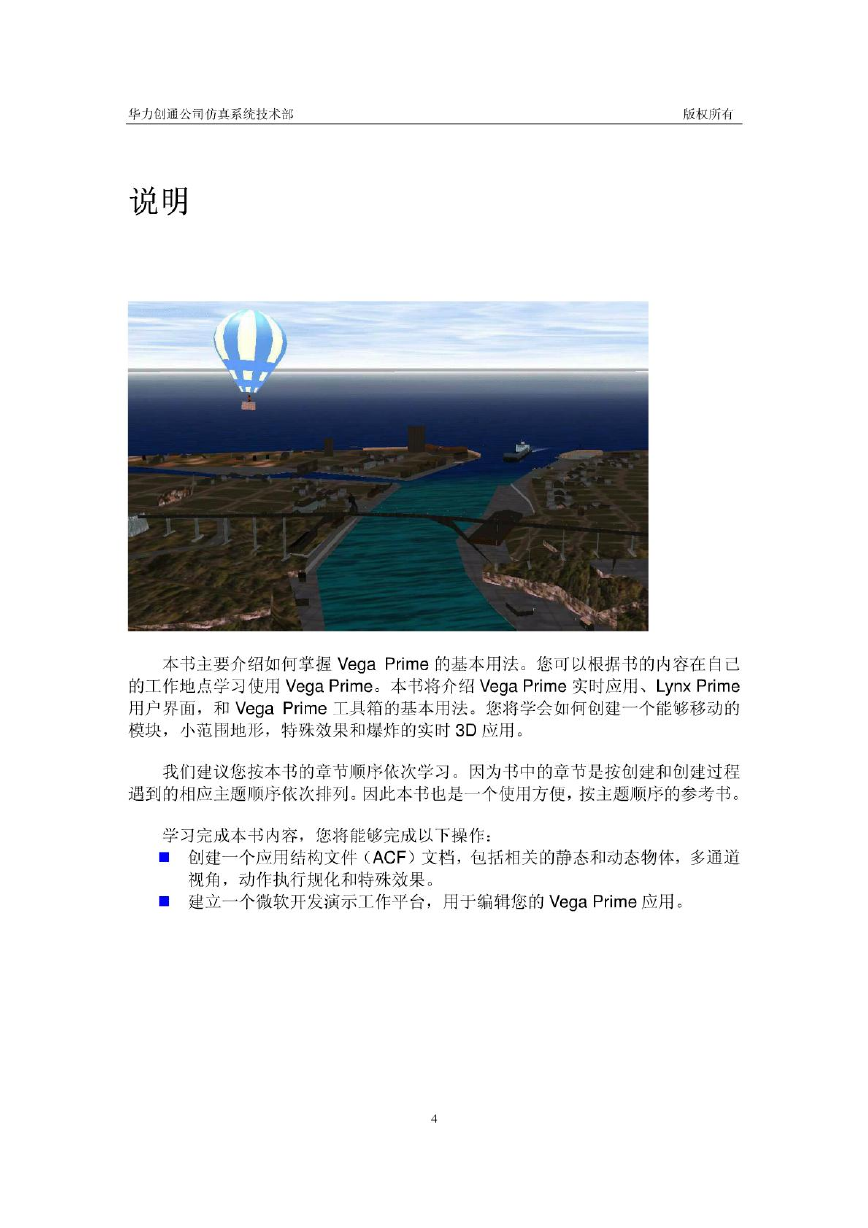 华力创通公司仿真系统技术部 版权所有

说明

本书主要介绍如何掌握Vega Prime的基本用法。您可以根据书的内容在自己的工作地点学习使用Vega Prime。本书将介绍Vega Prime实时应用、Lynx Prime用户界面，和Vega Prime工具箱的基本用法。您将学会如何创建一个能够移动的模块，小范围地形，特殊效果和爆炸的实时3D应用。

我们建议您按本书的章节顺序依次学习。因为书中的章节是按创建和创建过程遇到的相应主题顺序依次排列。因此本书也是一个使用方便，按主题顺序的参考书。

学习完成本书内容，您将能够完成以下操作：
• 创建一个应用结构文件（ACF）文档，包括相关的静态和动态物体，多通道视角，动作执行规化和特殊效果。
• 建立一个微软开发演示工作平台，用于编辑您的Vega Prime应用。

4